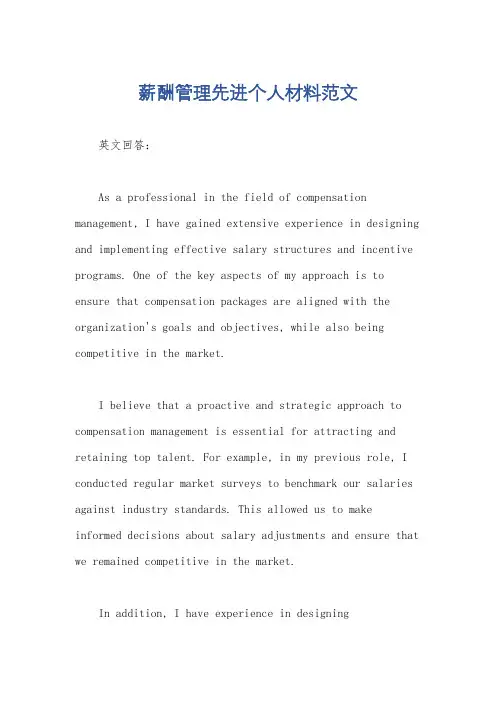 薪酬管理先进个人材料范文

英文回答：

As a professional in the field of compensation management, I have gained extensive experience in designing and implementing effective salary structures and incentive programs. One of the key aspects of my approach is to ensure that compensation packages are aligned with the organization's goals and objectives, while also being competitive in the market.

I believe that a proactive and strategic approach to compensation management is essential for attracting and retaining top talent. For example, in my previous role, I conducted regular market surveys to benchmark our salaries against industry standards. This allowed us to make informed decisions about salary adjustments and ensure that we remained competitive in the market.

In addition, I have experience in designing